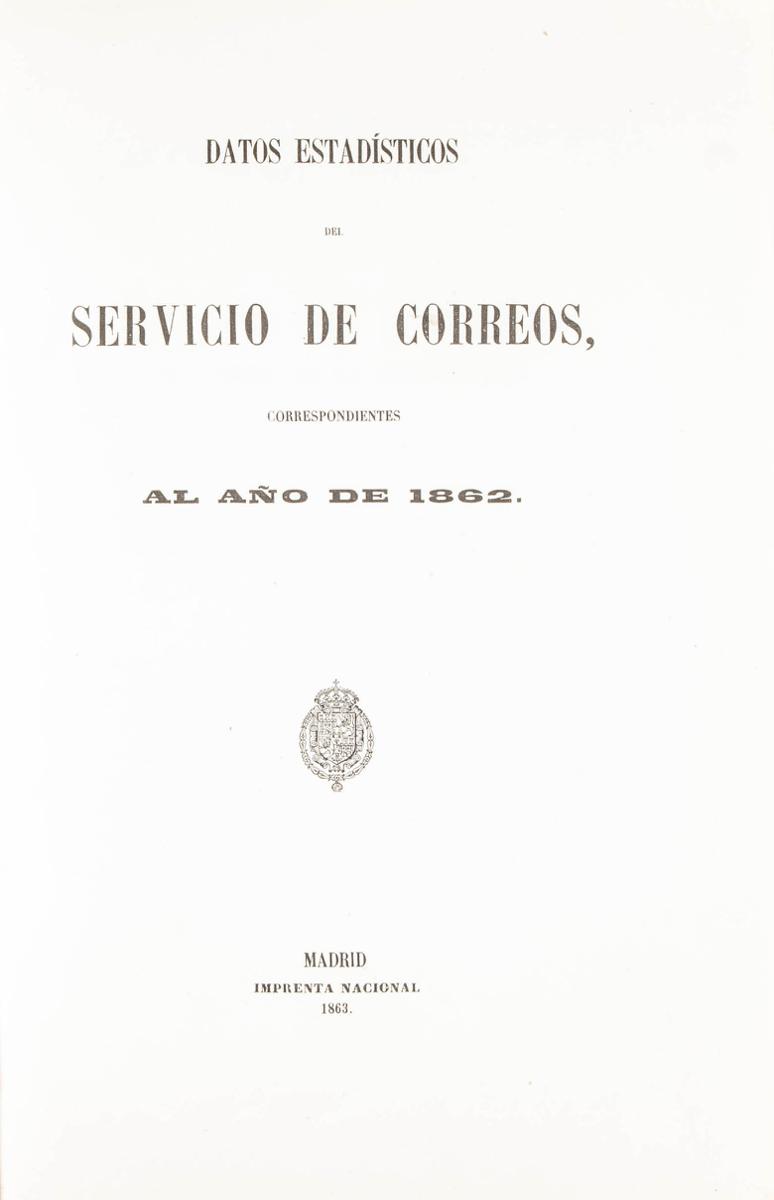 DATOS ESTADÍSTICOS

DEL

SERVICIO DE CORREOS,

CORRESPONDIENTES

AL AÑO DE 1862.

MADRID
IMPRENTA NACIONAL
1863.